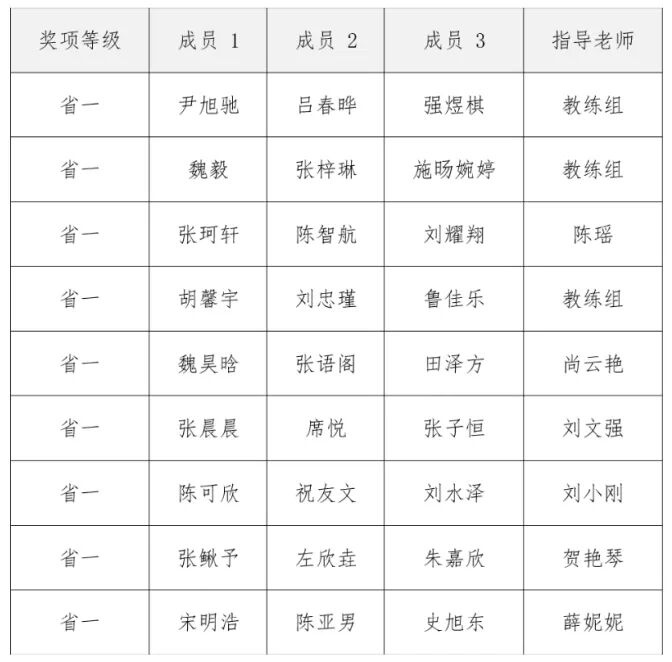 | 奖项等级 | 成员 1 | 成员 2 | 成员 3 | 指导老师 |
|---|---|---|---|---|
| 省一 | 尹旭驰 | 吕春晔 | 强煜棋 | 教练组 |
| 省一 | 魏毅 | 张梓琳 | 施旸婉婷 | 教练组 |
| 省一 | 张珂轩 | 陈智航 | 刘耀翔 | 陈瑶 |
| 省一 | 胡馨宇 | 刘忠瑾 | 鲁佳乐 | 教练组 |
| 省一 | 魏昊晗 | 张语阁 | 田泽方 | 尚云艳 |
| 省一 | 张晨晨 | 席悦 | 张子恒 | 刘文强 |
| 省一 | 陈可欣 | 祝友文 | 刘水泽 | 刘小刚 |
| 省一 | 张鳅予 | 左欣垚 | 朱嘉欣 | 贺艳琴 |
| 省一 | 宋明浩 | 陈亚男 | 史旭东 | 薛妮妮 |